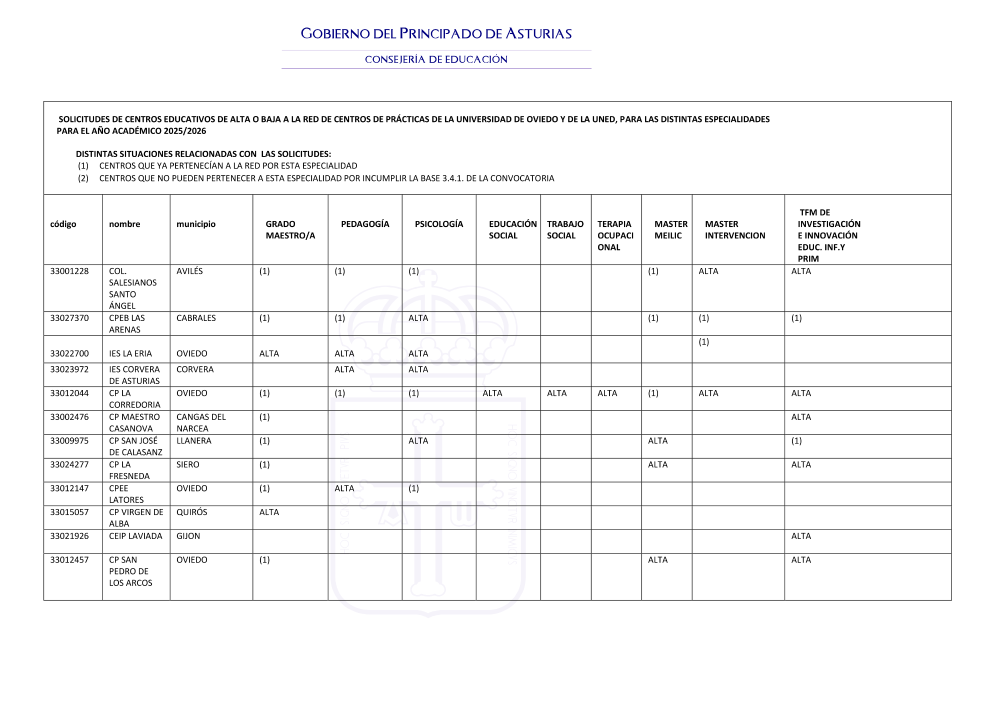 GOBIERNO DEL PRINCIPADO DE ASTURIAS

CONSEJERÍA DE EDUCACIÓN

SOLICITUDES DE CENTROS EDUCATIVOS DE ALTA O BAJA A LA RED DE CENTROS DE PRÁCTICAS DE LA UNIVERSIDAD DE OVIEDO Y DE LA UNED, PARA LAS DISTINTAS ESPECIALIDADES PARA EL AÑO ACADÉMICO 2025/2026

DISTINTAS SITUACIONES RELACIONADAS CON LAS SOLICITUDES:
(1) CENTROS QUE YA PERTENECÍAN A LA RED POR ESTA ESPECIALIDAD
(2) CENTROS QUE NO PUEDEN PERTENECER A ESTA ESPECIALIDAD POR INCUMPLIR LA BASE 3.4.1. DE LA CONVOCATORIA

| código | nombre | municipio | GRADO MAESTRO/A | PEDAGOGÍA | PSICOLOGÍA | EDUCACIÓN SOCIAL | TRABAJO SOCIAL | TERAPIA OCUPACIONAL | MASTER MEILIC | MASTER INTERVENCION | TFM DE INVESTIGACIÓN E INNOVACIÓN EDUC. INF.Y PRIM |
|---|---|---|---|---|---|---|---|---|---|---|---|
| 33001228 | COL. SALESIANOS SANTO ÁNGEL | AVILÉS | (1) | (1) | (1) | | | | (1) | ALTA | ALTA |
| 33027370 | CPEB LAS ARENAS | CABRALES | (1) | (1) | ALTA | | | | (1) | (1) | (1) |
| 33022700 | IES LA ERIA | OVIEDO | ALTA | ALTA | ALTA | | | | | (1) | |
| 33023972 | IES CORVERA DE ASTURIAS | CORVERA | | ALTA | ALTA | | | | | | |
| 33012044 | CP LA CORREDORIA | OVIEDO | (1) | (1) | (1) | ALTA | ALTA | ALTA | (1) | ALTA | ALTA |
| 33002476 | CP MAESTRO CASANOVA | CANGAS DEL NARCEA | (1) | | | | | | | | ALTA |
| 33009975 | CP SAN JOSÉ DE CALASANZ | LLANERA | (1) | | ALTA | | | | ALTA | | (1) |
| 33024277 | CP LA FRESNEDA | SIERO | (1) | | | | | | ALTA | | ALTA |
| 33012147 | CPEE LATORES | OVIEDO | (1) | ALTA | (1) | | | | | | |
| 33015057 | CP VIRGEN DE ALBA | QUIRÓS | ALTA | | | | | | | | |
| 33021926 | CEIP LAVIADA | GIJON | | | | | | | | | ALTA |
| 33012457 | CP SAN PEDRO DE LOS ARCOS | OVIEDO | (1) | | | | | | ALTA | | ALTA |